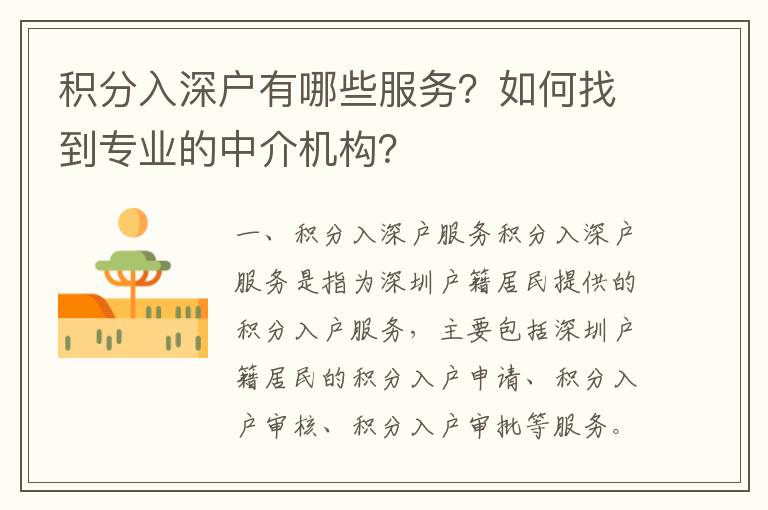 积分入深户有哪些服务？如何找到专业的中介机构？

一、积分入深户服务积分入深户服务是指为深圳户籍居民提供的积分入户服务，主要包括深圳户籍居民的积分入户申请、积分入户审核、积分入户审批等服务。